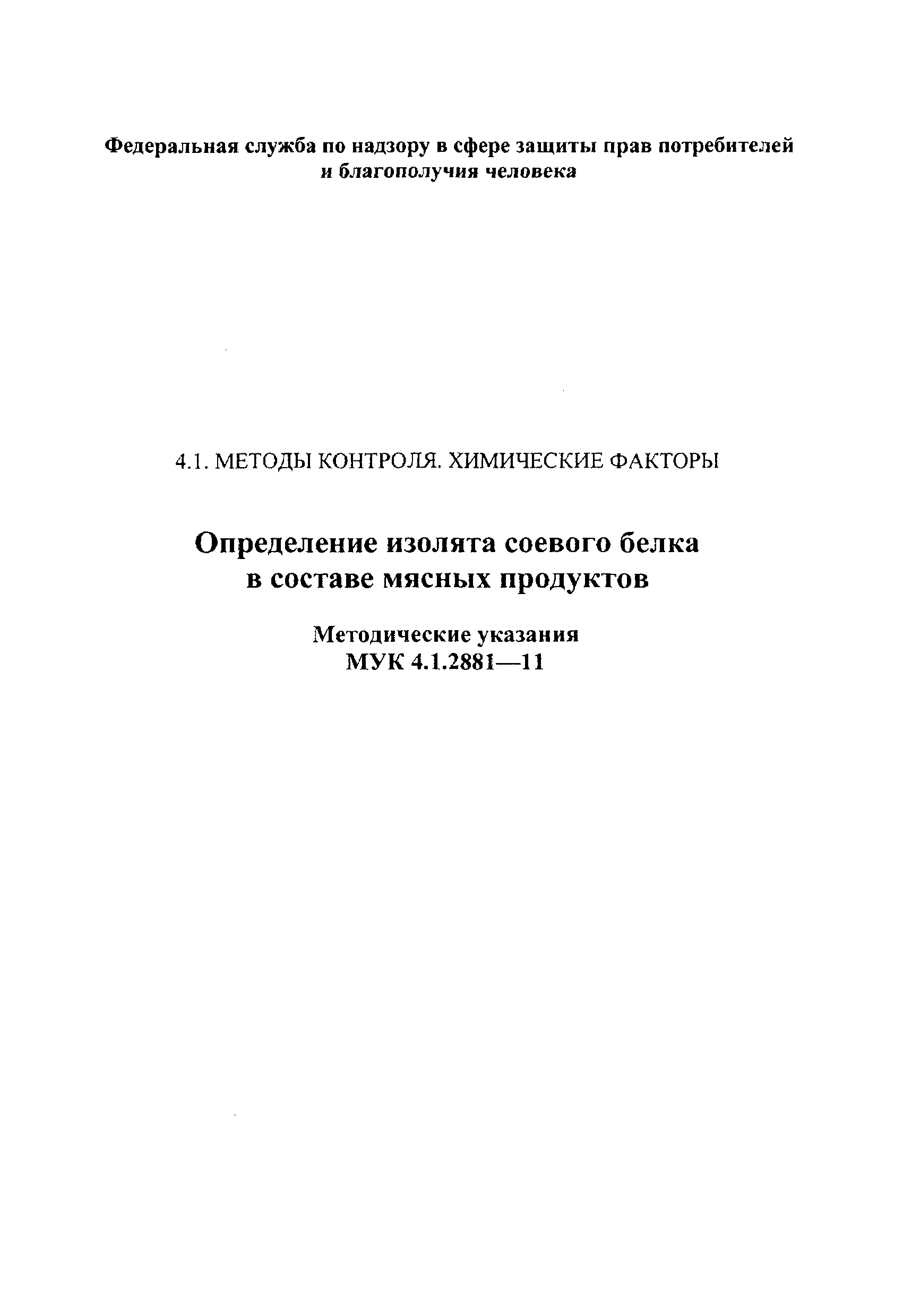 Федеральная служба по надзору в сфере защиты прав потребителей и благополучия человека

4.1. МЕТОДЫ КОНТРОЛЯ. ХИМИЧЕСКИЕ ФАКТОРЫ

Определение изолята соевого белка в составе мясных продуктов

Методические указания
МУК 4.1.2881—11